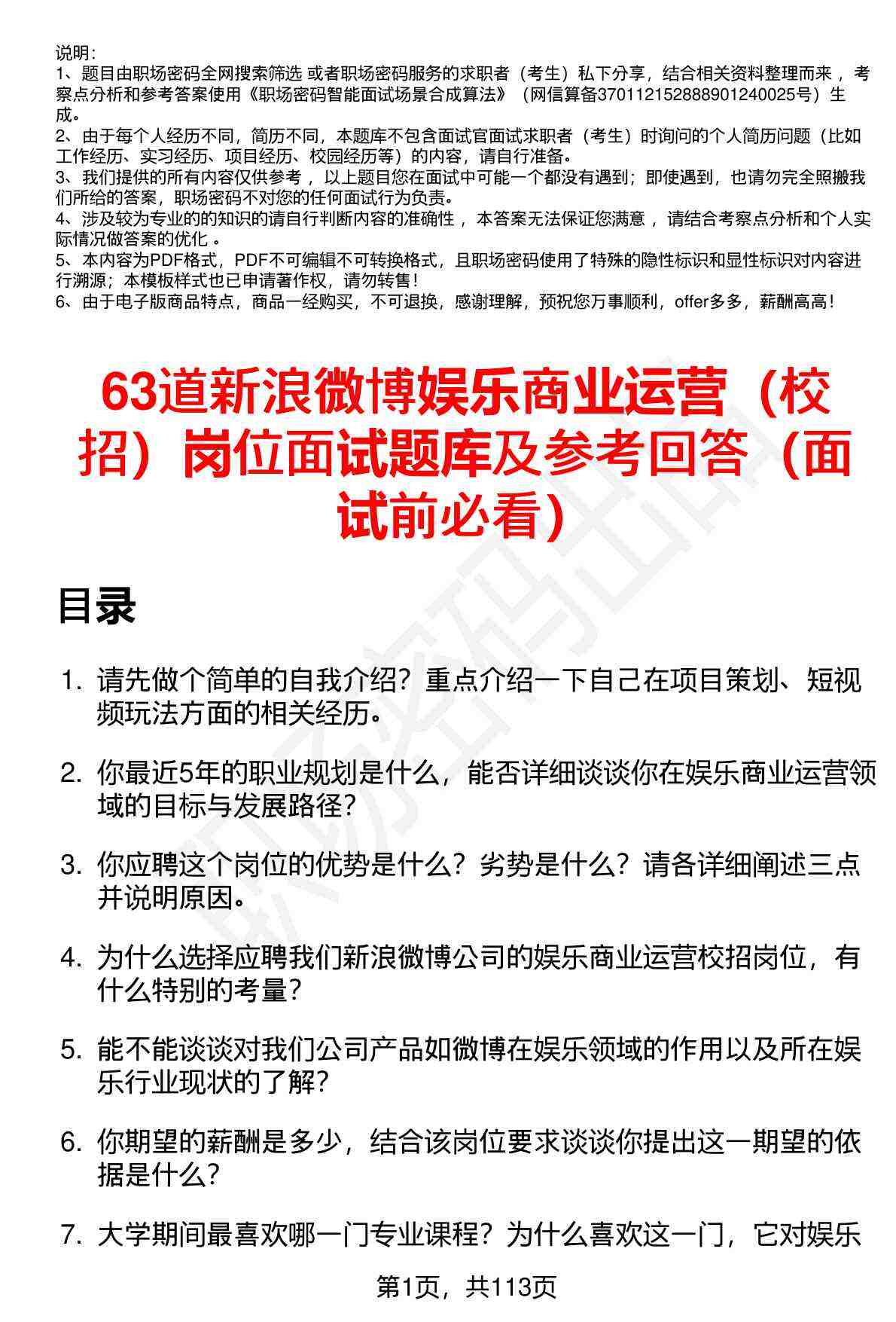 说明：
1、题目由职场密码全网搜索筛选 或者职场密码服务的求职者（考生）私下分享，结合相关资料整理而来 ，考察点分析和参考答案使用《职场密码智能面试场景合成算法》（网信算备370112152888901240025号）生成。
2、由于每个人经历不同，简历不同，本题库不包含面试官面试求职者（考生）时询问的个人简历问题（比如工作经历、实习经历、项目经历、校园经历等）的内容，请自行准备。
3、我们提供的所有内容仅供参考 ，以上题目您在面试中可能一个都没有遇到；即使遇到，也请勿完全照搬我们所给的答案，职场密码不对您的任何面试行为负责。
4、涉及较为专业的的知识的请自行判断内容的准确性 ，本答案无法保证您满意 ，请结合考察点分析和个人实际情况做答案的优化 。
5、本内容为PDF格式，PDF不可编辑不可转换格式，且职场密码使用了特殊的隐性标识和显性标识对内容进行溯源；本模板样式也已申请著作权，请勿转售！
6、由于电子版商品特点，商品一经购买，不可退换，感谢理解，预祝您万事顺利，offer多多，薪酬高高！

63道新浪微博娱乐商业运营（校招）岗位面试题库及参考回答（面试前必看）

目录

1. 请先做个简单的自我介绍？重点介绍一下自己在项目策划、短视频玩法方面的相关经历。

2. 你最近5年的职业规划是什么，能否详细谈谈你在娱乐商业运营领域的目标与发展路径？

3. 你应聘这个岗位的优势是什么？劣势是什么？请各详细阐述三点并说明原因。

4. 为什么选择应聘我们新浪微博公司的娱乐商业运营校招岗位，有什么特别的考量？

5. 能不能谈谈对我们公司产品如微博在娱乐领域的作用以及所在娱乐行业现状的了解？

6. 你期望的薪酬是多少，结合该岗位要求谈谈你提出这一期望的依据是什么？

7. 大学期间最喜欢哪一门专业课程？为什么喜欢这一门，它对娱乐

第1页，共113页